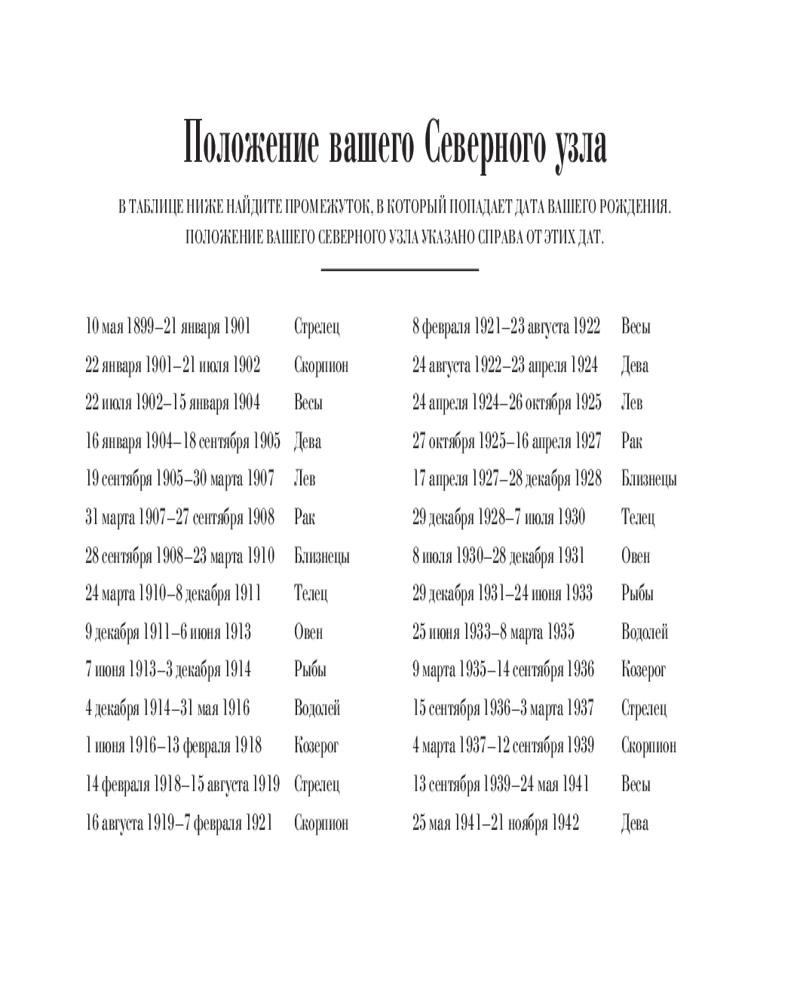 Положение вашего Северного узла

В ТАБЛИЦЕ НИЖЕ НАЙДИТЕ ПРОМЕЖУТОК, В КОТОРЫЙ ПОПАДАЕТ ДАТА ВАШЕГО РОЖДЕНИЯ. ПОЛОЖЕНИЕ ВАШЕГО СЕВЕРНОГО УЗЛА УКАЗАНО СПРАВА ОТ ЭТИХ ДАТ.

| | |
|---|---|
| 10 мая 1899–21 января 1901 | Стрелец |
| 22 января 1901–21 июля 1902 | Скорпион |
| 22 июля 1902–15 января 1904 | Весы |
| 16 января 1904–18 сентября 1905 | Дева |
| 19 сентября 1905–30 марта 1907 | Лев |
| 31 марта 1907–27 сентября 1908 | Рак |
| 28 сентября 1908–23 марта 1910 | Близнецы |
| 24 марта 1910–8 декабря 1911 | Телец |
| 9 декабря 1911–6 июня 1913 | Овен |
| 7 июня 1913–3 декабря 1914 | Рыбы |
| 4 декабря 1914–31 мая 1916 | Водолей |
| 1 июня 1916–13 февраля 1918 | Козерог |
| 14 февраля 1918–15 августа 1919 | Стрелец |
| 16 августа 1919–7 февраля 1921 | Скорпион |

| | |
|---|---|
| 8 февраля 1921–23 августа 1922 | Весы |
| 24 августа 1922–23 апреля 1924 | Дева |
| 24 апреля 1924–26 октября 1925 | Лев |
| 27 октября 1925–16 апреля 1927 | Рак |
| 17 апреля 1927–28 декабря 1928 | Близнецы |
| 29 декабря 1928–7 июля 1930 | Телец |
| 8 июля 1930–28 декабря 1931 | Овен |
| 29 декабря 1931–24 июня 1933 | Рыбы |
| 25 июня 1933–8 марта 1935 | Водолей |
| 9 марта 1935–14 сентября 1936 | Козерог |
| 15 сентября 1936–3 марта 1937 | Стрелец |
| 4 марта 1937–12 сентября 1939 | Скорпион |
| 13 сентября 1939–24 мая 1941 | Весы |
| 25 мая 1941–21 ноября 1942 | Дева |